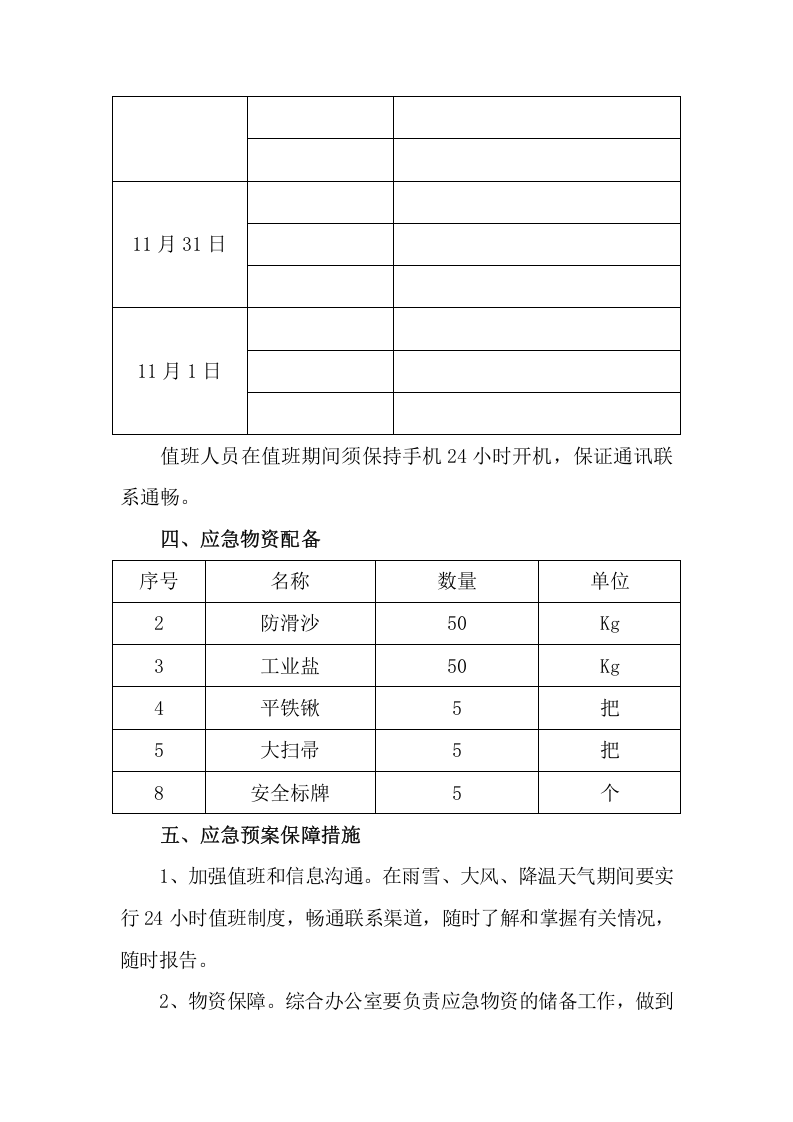 | | | |
|---|---|---|
| | | |
| 11月31日 | | |
| | | |
| | | |
| 11月1日 | | |
| | | |
| | | |

值班人员在值班期间须保持手机24小时开机，保证通讯联系通畅。

四、应急物资配备

| 序号 | 名称 | 数量 | 单位 |
|---|---|---|---|
| 2 | 防滑沙 | 50 | Kg |
| 3 | 工业盐 | 50 | Kg |
| 4 | 平铁锹 | 5 | 把 |
| 5 | 大扫帚 | 5 | 把 |
| 8 | 安全标牌 | 5 | 个 |

五、应急预案保障措施

1、加强值班和信息沟通。在雨雪、大风、降温天气期间要实行24小时值班制度，畅通联系渠道，随时了解和掌握有关情况，随时报告。

2、物资保障。综合办公室要负责应急物资的储备工作，做到